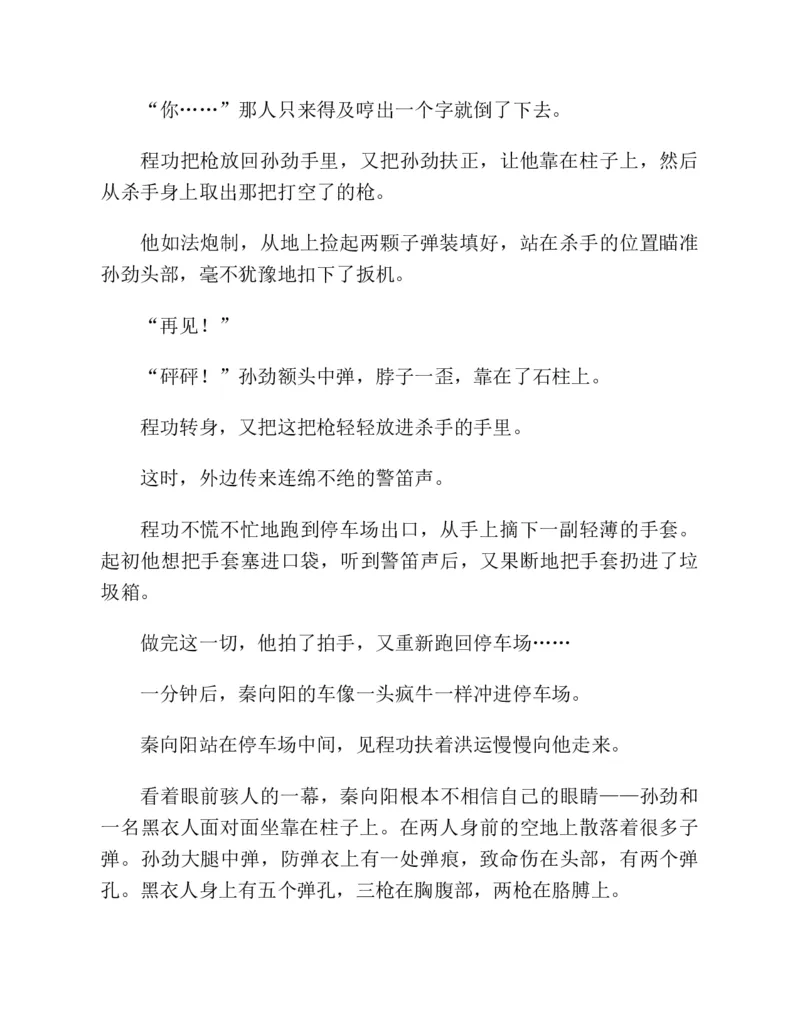 “你……”那人只来得及哼出一个字就倒了下去。

程功把枪放回孙劲手里，又把孙劲扶正，让他靠在柱子上，然后从杀手身上取出那把打空了的枪。

他如法炮制，从地上捡起两颗子弹装填好，站在杀手的位置瞄准孙劲头部，毫不犹豫地扣下了扳机。

“再见！”

“砰砰！”孙劲额头中弹，脖子一歪，靠在了石柱上。

程功转身，又把这把枪轻轻放进杀手的手里。

这时，外边传来连绵不绝的警笛声。

程功不慌不忙地跑到停车场出口，从手上摘下一副轻薄的手套。起初他想把手套塞进口袋，听到警笛声后，又果断地把手套扔进了垃圾箱。

做完这一切，他拍了拍手，又重新跑回停车场……

一分钟后，秦向阳的车像一头疯牛一样冲进停车场。

秦向阳站在停车场中间，见程功扶着洪运慢慢向他走来。

看着眼前骇人的一幕，秦向阳根本不相信自己的眼睛——孙劲和一名黑衣人面对面坐靠在柱子上。在两人身前的空地上散落着很多子弹。孙劲大腿中弹，防弹衣上有一处弹痕，致命伤在头部，有两个弹孔。黑衣人身上有五个弹孔，三枪在胸腹部，两枪在胳膊上。